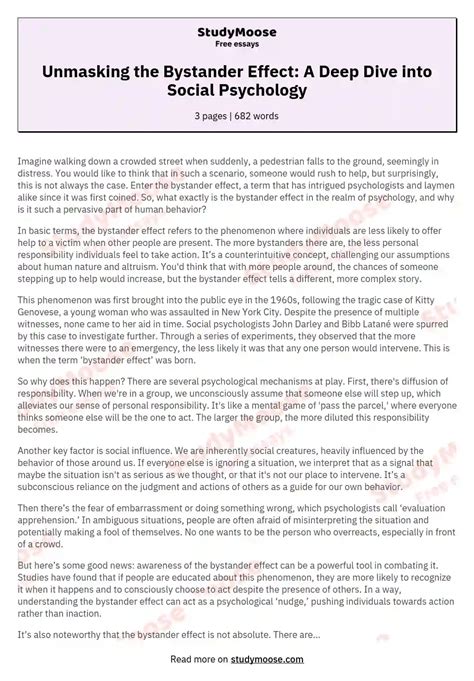 StudyMoose
Free essays

Unmasking the Bystander Effect: A Deep Dive into Social Psychology

3 pages | 682 words

Imagine walking down a crowded street when suddenly, a pedestrian falls to the ground, seemingly in distress. You would like to think that in such a scenario, someone would rush to help, but surprisingly, this is not always the case. Enter the bystander effect, a term that has intrigued psychologists and laymen alike since it was first coined. So, what exactly is the bystander effect in the realm of psychology, and why is it such a pervasive part of human behavior?

In basic terms, the bystander effect refers to the phenomenon where individuals are less likely to offer help to a victim when other people are present. The more bystanders there are, the less personal responsibility individuals feel to take action. It's a counterintuitive concept, challenging our assumptions about human nature and altruism. You'd think that with more people around, the chances of someone stepping up to help would increase, but the bystander effect tells a different, more complex story.

This phenomenon was first brought into the public eye in the 1960s, following the tragic case of Kitty Genovese, a young woman who was assaulted in New York City. Despite the presence of multiple witnesses, none came to her aid in time. Social psychologists John Darley and Bibb Latané were spurred by this case to investigate further. Through a series of experiments, they observed that the more witnesses there were to an emergency, the less likely it was that any one person would intervene. This is when the term 'bystander effect' was born.

So why does this happen? There are several psychological mechanisms at play. First, there's diffusion of responsibility. When we're in a group, we unconsciously assume that someone else will step up, which alleviates our sense of personal responsibility. It's like a mental game of 'pass the parcel,' where everyone thinks someone else will be the one to act. The larger the group, the more diluted this responsibility becomes.

Another key factor is social influence. We are inherently social creatures, heavily influenced by the behavior of those around us. If everyone else is ignoring a situation, we interpret that as a signal that maybe the situation isn't as serious as we thought, or that it's not our place to intervene. It's a subconscious reliance on the judgment and actions of others as a guide for our own behavior.

Then there's the fear of embarrassment or doing something wrong, which psychologists call 'evaluation apprehension.' In ambiguous situations, people are often afraid of misinterpreting the situation and potentially making a fool of themselves. No one wants to be the person who overreacts, especially in front of a crowd.

But here's some good news: awareness of the bystander effect can be a powerful tool in combating it. Studies have found that if people are educated about this phenomenon, they are more likely to recognize it when it happens and to consciously choose to act despite the presence of others. In a way, understanding the bystander effect can act as a psychological 'nudge,' pushing individuals towards action rather than inaction.

It's also noteworthy that the bystander effect is not absolute. There are...

Read more on studymoose.com